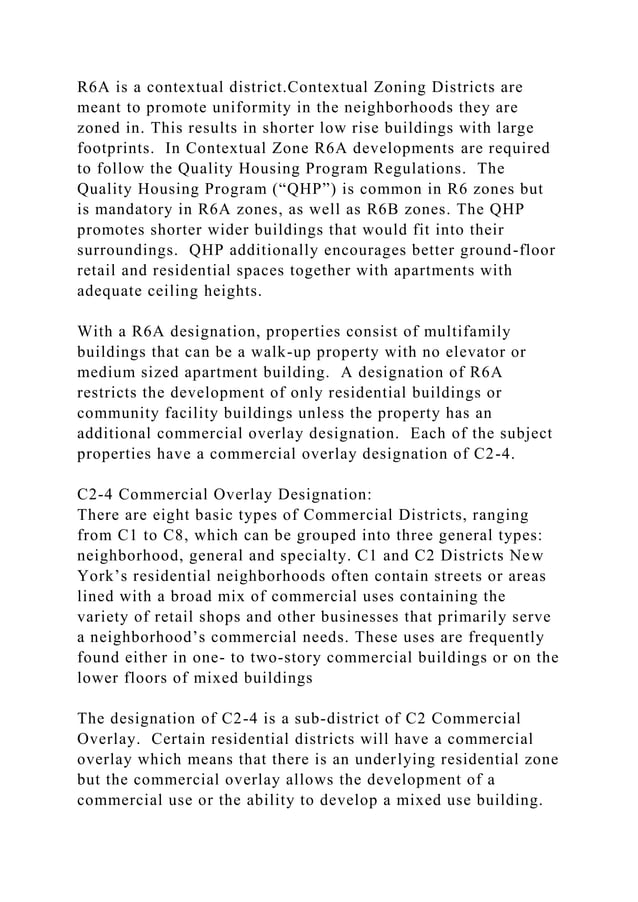 R6A is a contextual district.Contextual Zoning Districts are meant to promote uniformity in the neighborhoods they are zoned in. This results in shorter low rise buildings with large footprints. In Contextual Zone R6A developments are required to follow the Quality Housing Program Regulations. The Quality Housing Program (“QHP”) is common in R6 zones but is mandatory in R6A zones, as well as R6B zones. The QHP promotes shorter wider buildings that would fit into their surroundings. QHP additionally encourages better ground-floor retail and residential spaces together with apartments with adequate ceiling heights.

With a R6A designation, properties consist of multifamily buildings that can be a walk-up property with no elevator or medium sized apartment building. A designation of R6A restricts the development of only residential buildings or community facility buildings unless the property has an additional commercial overlay designation. Each of the subject properties have a commercial overlay designation of C2-4.

C2-4 Commercial Overlay Designation:
There are eight basic types of Commercial Districts, ranging from C1 to C8, which can be grouped into three general types: neighborhood, general and specialty. C1 and C2 Districts New York’s residential neighborhoods often contain streets or areas lined with a broad mix of commercial uses containing the variety of retail shops and other businesses that primarily serve a neighborhood’s commercial needs. These uses are frequently found either in one- to two-story commercial buildings or on the lower floors of mixed buildings

The designation of C2-4 is a sub-district of C2 Commercial Overlay. Certain residential districts will have a commercial overlay which means that there is an underlying residential zone but the commercial overlay allows the development of a commercial use or the ability to develop a mixed use building.